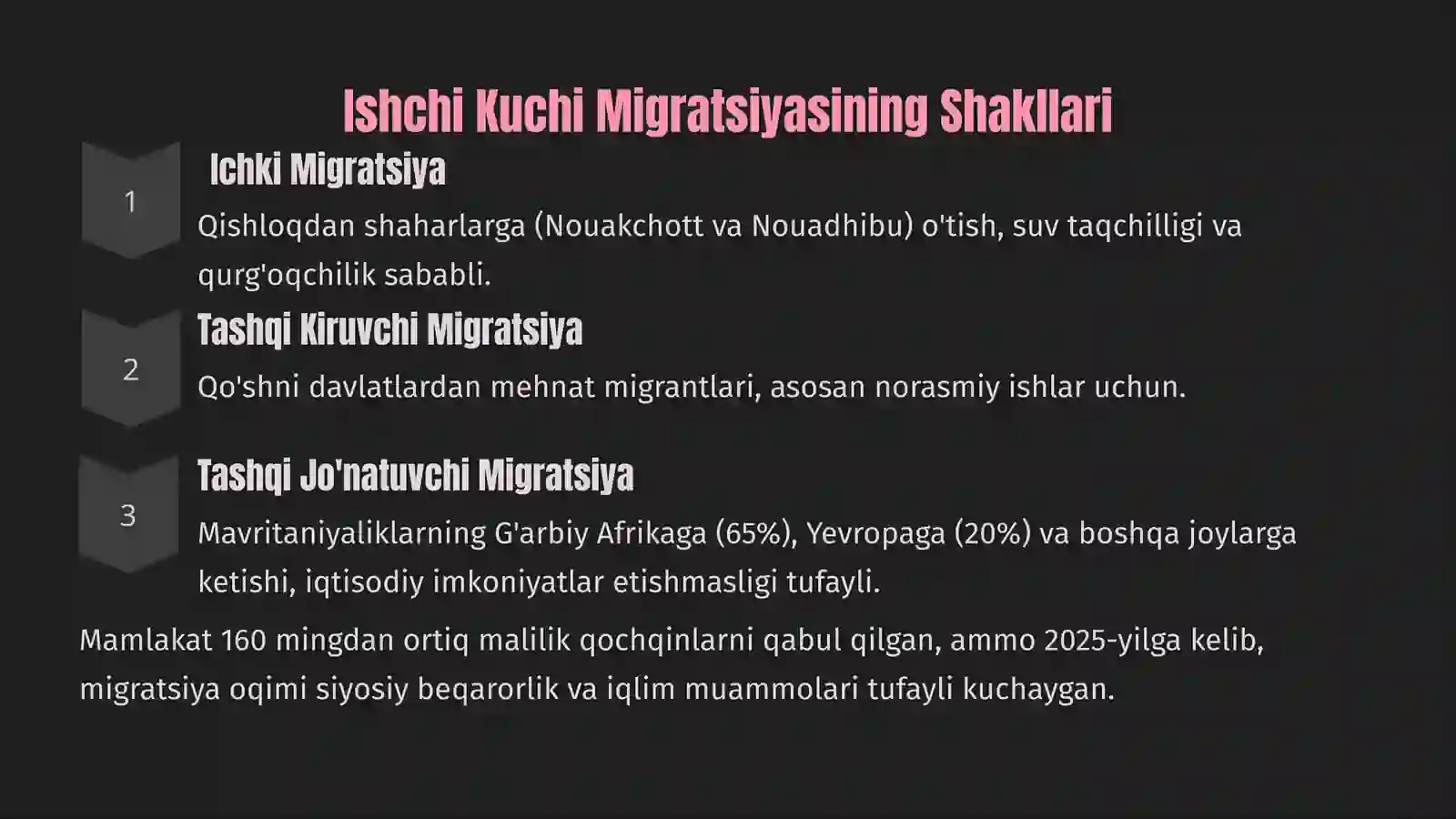 Ishchi Kuchi Migratsiyasining Shakllari

1

Ichki Migratsiya

Qishloqdan shaharlarga (Nouakchott va Nouadhibu) o'tish, suv taqchilligi va qurg'oqchilik sababli.

2

Tashqi Kiruvchi Migratsiya

Qo'shni davlatlardan mehnat migrantlari, asosan norasmiy ishlar uchun.

3

Tashqi Jo'natuvchi Migratsiya

Mavritaniyaliklarning G'arbiy Afrikaga (65%), Yevropaga (20%) va boshqa joylarga ketishi, iqtisodiy imkoniyatlar etishmasligi tufayli.

Mamlakat 160 mingdan ortiq malilik qochqinlarni qabul qilgan, ammo 2025-yilga kelib, migratsiya oqimi siyosiy beqarorlik va iqlim muammolari tufayli kuchaygan.